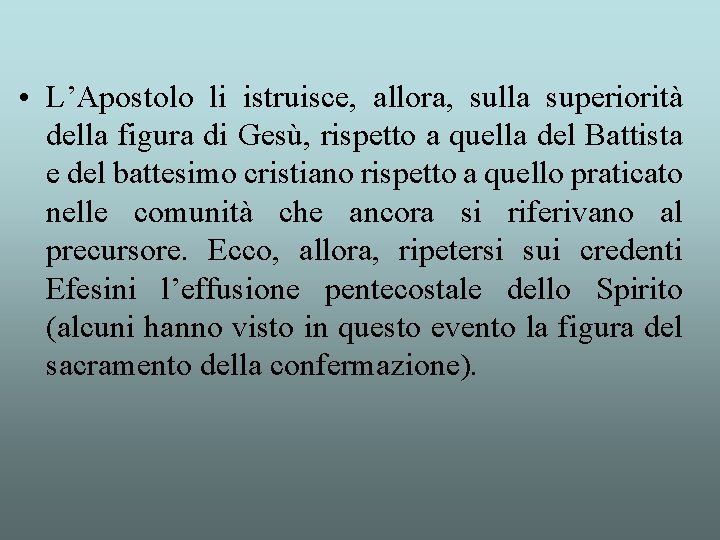 • L’Apostolo li istruisce, allora, sulla superiorità della figura di Gesù, rispetto a quella del Battista e del battesimo cristiano rispetto a quello praticato nelle comunità che ancora si riferivano al precursore. Ecco, allora, ripetersi sui credenti Efesini l’effusione pentecostale dello Spirito (alcuni hanno visto in questo evento la figura del sacramento della confermazione).